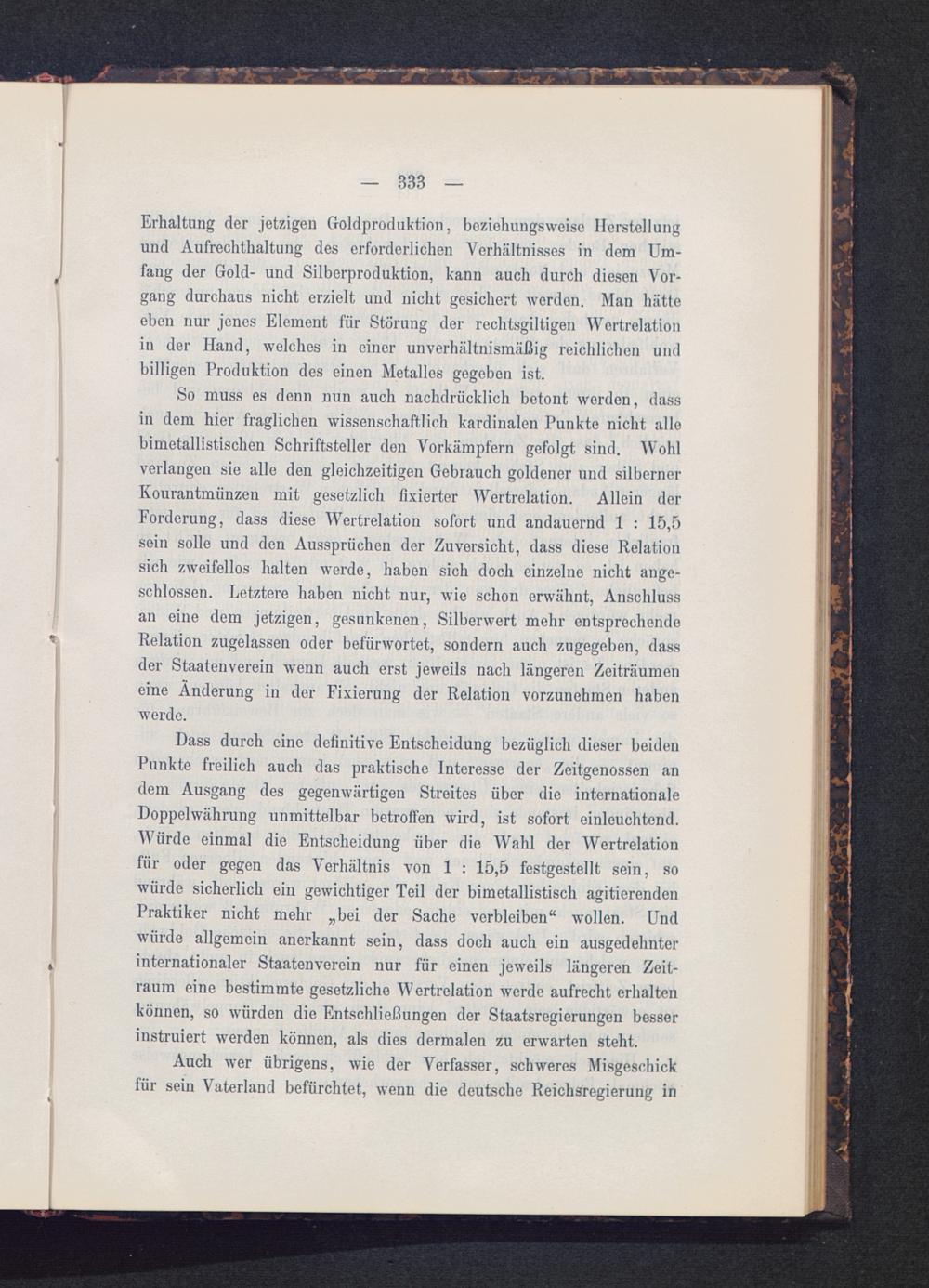 — 333 —

Erhaltung der jetzigen Goldproduktion, beziehungsweise Herstellung und Aufrechthaltung des erforderlichen Verhältnisses in dem Umfang der Gold- und Silberproduktion, kann auch durch diesen Vorgang durchaus nicht erzielt und nicht gesichert werden. Man hätte eben nur jenes Element für Störung der rechtsgiltigen Wertrelation in der Hand, welches in einer unverhältnismäßig reichlichen und billigen Produktion des einen Metalles gegeben ist.

So muss es denn nun auch nachdrücklich betont werden, dass in dem hier fraglichen wissenschaftlich kardinalen Punkte nicht alle bimetallistischen Schriftsteller den Vorkämpfern gefolgt sind. Wohl verlangen sie alle den gleichzeitigen Gebrauch goldener und silberner Kourantmünzen mit gesetzlich fixierter Wertrelation. Allein der Forderung, dass diese Wertrelation sofort und andauernd 1 : 15,5 sein solle und den Aussprüchen der Zuversicht, dass diese Relation sich zweifellos halten werde, haben sich doch einzelne nicht angeschlossen. Letztere haben nicht nur, wie schon erwähnt, Anschluss an eine dem jetzigen, gesunkenen, Silberwert mehr entsprechende Relation zugelassen oder befürwortet, sondern auch zugegeben, dass der Staatenverein wenn auch erst jeweils nach längeren Zeiträumen eine Änderung in der Fixierung der Relation vorzunehmen haben werde.

Dass durch eine definitive Entscheidung bezüglich dieser beiden Punkte freilich auch das praktische Interesse der Zeitgenossen an dem Ausgang des gegenwärtigen Streites über die internationale Doppelwährung unmittelbar betroffen wird, ist sofort einleuchtend. Würde einmal die Entscheidung über die Wahl der Wertrelation für oder gegen das Verhältnis von 1 : 15,5 festgestellt sein, so würde sicherlich ein gewichtiger Teil der bimetallistisch agitierenden Praktiker nicht mehr „bei der Sache verbleiben“ wollen. Und würde allgemein anerkannt sein, dass doch auch ein ausgedehnter internationaler Staatenverein nur für einen jeweils längeren Zeitraum eine bestimmte gesetzliche Wertrelation werde aufrecht erhalten können, so würden die Entschließungen der Staatsregierungen besser instruiert werden können, als dies dermalen zu erwarten steht.

Auch wer übrigens, wie der Verfasser, schweres Misgeschick für sein Vaterland befürchtet, wenn die deutsche Reichsregierung in